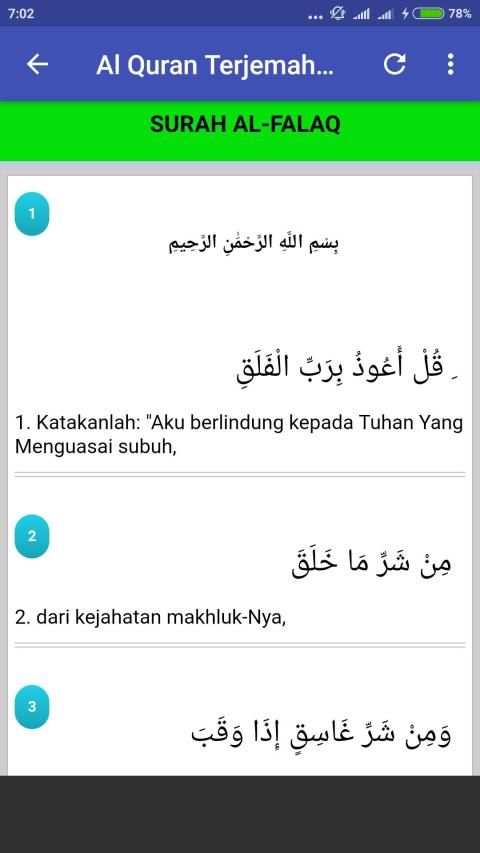 7:02 78%

Al Quran Terjemah...

SURAH AL-FALAQ

1

بِسْمِ اللَّهِ الرَّحْمَٰنِ الرَّحِيمِ

قُلْ أَعُوذُ بِرَبِّ الْفَلَقِ

1. Katakanlah: "Aku berlindung kepada Tuhan Yang Menguasai subuh,

2

مِنْ شَرِّ مَا خَلَقَ

2. dari kejahatan makhluk-Nya,

3

وَمِنْ شَرِّ غَاسِقٍ إِذَا وَقَبَ